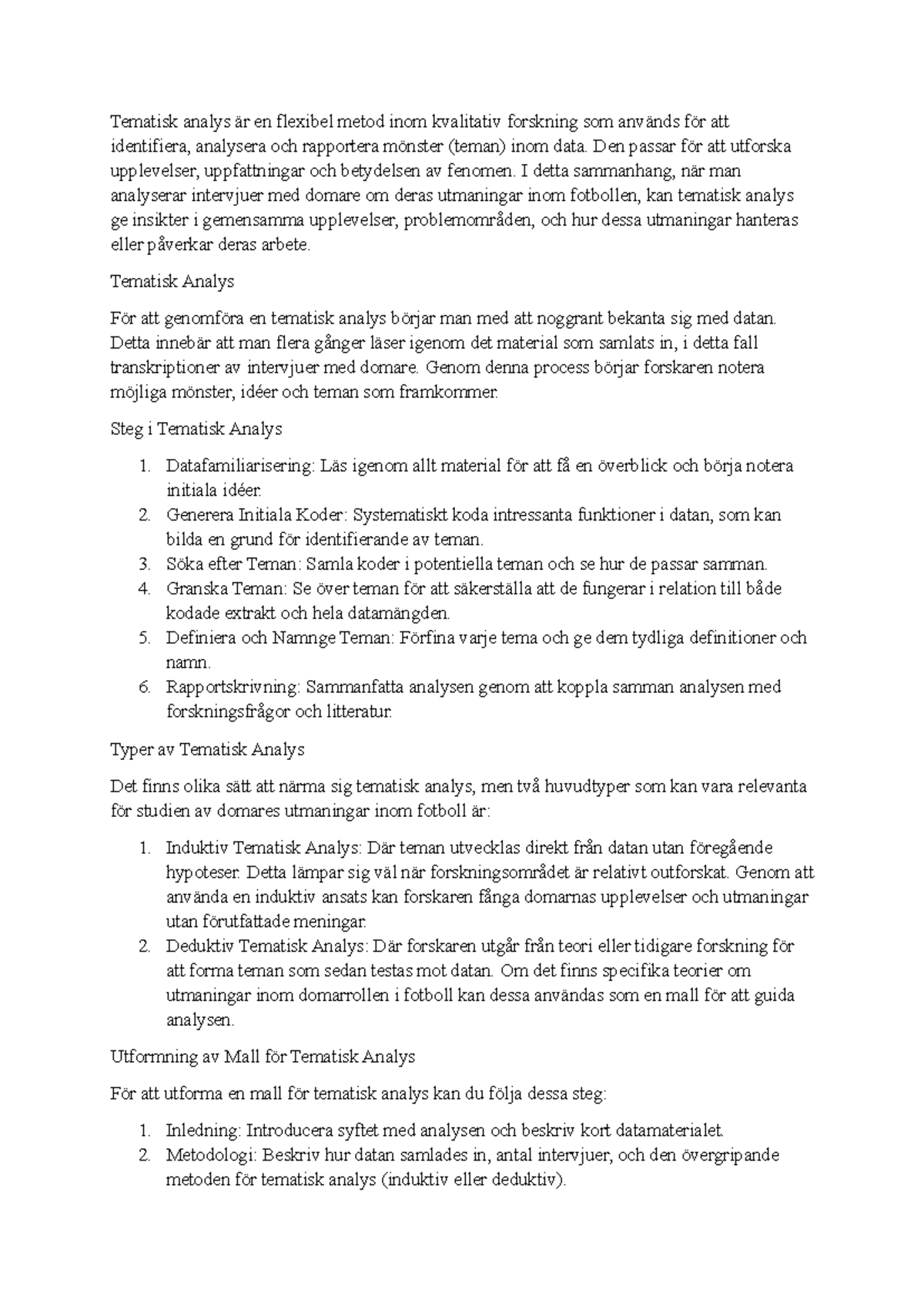 Tematisk analys är en flexibel metod inom kvalitativ forskning som används för att identifiera, analysera och rapportera mönster (teman) inom data. Den passar för att utforska upplevelser, uppfattningar och betydelsen av fenomen. I detta sammanhang, när man analyserar intervjuer med domare om deras utmaningar inom fotbollen, kan tematisk analys ge insikter i gemensamma upplevelser, problemområden, och hur dessa utmaningar hanteras eller påverkar deras arbete.

Tematisk Analys

För att genomföra en tematisk analys börjar man med att noggrant bekanta sig med datan. Detta innebär att man flera gånger läser igenom det material som samlats in, i detta fall transkriptioner av intervjuer med domare. Genom denna process börjar forskaren notera möjliga mönster, idéer och teman som framkommer.

Steg i Tematisk Analys

1. Datafamiliarisering: Läs igenom allt material för att få en överblick och börja notera initiala idéer.
2. Generera Initiala Koder: Systematiskt koda intressanta funktioner i datan, som kan bilda en grund för identifierande av teman.
3. Söka efter Teman: Samla koder i potentiella teman och se hur de passar samman.
4. Granska Teman: Se över teman för att säkerställa att de fungerar i relation till både kodade extrakt och hela datamängden.
5. Definiera och Namnge Teman: Förfina varje tema och ge dem tydliga definitioner och namn.
6. Rapportskrivning: Sammanfatta analysen genom att koppla samman analysen med forskningsfrågor och litteratur.

Typer av Tematisk Analys

Det finns olika sätt att närma sig tematisk analys, men två huvudtyper som kan vara relevanta för studien av domares utmaningar inom fotboll är:

1. Induktiv Tematisk Analys: Där teman utvecklas direkt från datan utan föregående hypoteser. Detta lämpar sig väl när forskningsområdet är relativt outforskat. Genom att använda en induktiv ansats kan forskaren fånga domarnas upplevelser och utmaningar utan förutfattade meningar.
2. Deduktiv Tematisk Analys: Där forskaren utgår från teori eller tidigare forskning för att forma teman som sedan testas mot datan. Om det finns specifika teorier om utmaningar inom domarrollen i fotboll kan dessa användas som en mall för att guida analysen.

Utformning av Mall för Tematisk Analys

För att utforma en mall för tematisk analys kan du följa dessa steg:

1. Inledning: Introducera syftet med analysen och beskriv kort datamaterialet.
2. Metodologi: Beskriv hur datan samlades in, antal intervjuer, och den övergripande metoden för tematisk analys (induktiv eller deduktiv).